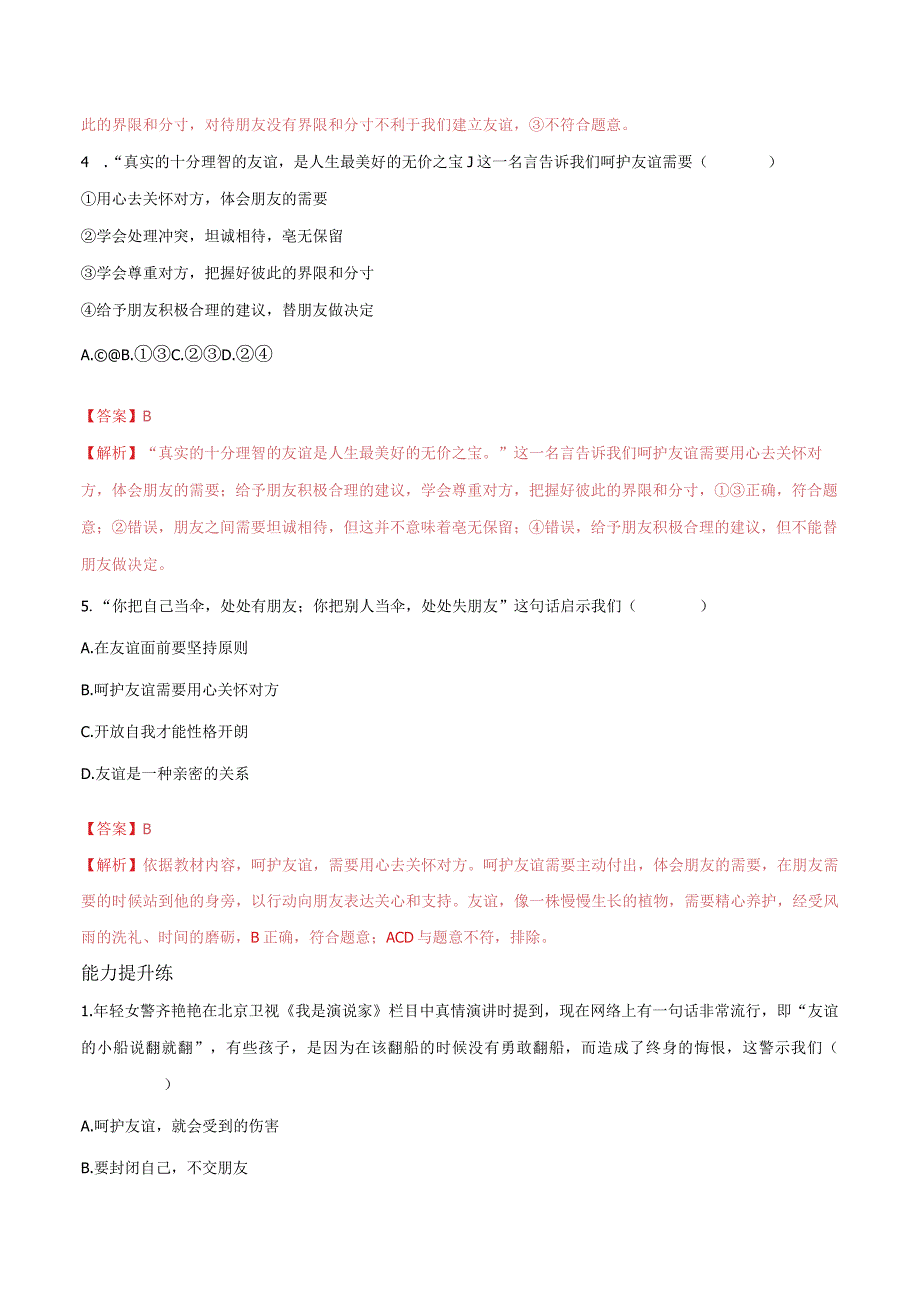 此的界限和分寸，对待朋友没有界限和分寸不利于我们建立友谊，③不符合题意。

4 ．“真实的十分理智的友谊，是人生最美好的无价之宝J这一名言告诉我们呵护友谊需要（　　）

①用心去关怀对方，体会朋友的需要

②学会处理冲突，坦诚相待，毫无保留

③学会尊重对方，把握好彼此的界限和分寸

④给予朋友积极合理的建议，替朋友做决定

A.©@B.①③C.②③D.②④

【答案】B

【解析】“真实的十分理智的友谊是人生最美好的无价之宝。”这一名言告诉我们呵护友谊需要用心去关怀对方，体会朋友的需要；给予朋友积极合理的建议，学会尊重对方，把握好彼此的界限和分寸，①③正确，符合题意；②错误，朋友之间需要坦诚相待，但这并不意味着毫无保留；④错误，给予朋友积极合理的建议，但不能替朋友做决定。

5.“你把自己当伞，处处有朋友；你把别人当伞，处处失朋友”这句话启示我们（　　）

A.在友谊面前要坚持原则

B.呵护友谊需要用心关怀对方

C.开放自我才能性格开朗

D.友谊是一种亲密的关系

【答案】B

【解析】依据教材内容，呵护友谊，需要用心去关怀对方。呵护友谊需要主动付出，体会朋友的需要，在朋友需要的时候站到他的身旁，以行动向朋友表达关心和支持。友谊，像一株慢慢生长的植物，需要精心养护，经受风雨的洗礼、时间的磨砺，B正确，符合题意；ACD与题意不符，排除。

能力提升练

1.年轻女警齐艳艳在北京卫视《我是演说家》栏目中真情演讲时提到，现在网络上有一句话非常流行，即“友谊的小船说翻就翻”，有些孩子，是因为在该翻船的时候没有勇敢翻船，而造成了终身的悔恨，这警示我们（　　）

A.呵护友谊，就会受到的伤害

B.要封闭自己，不交朋友